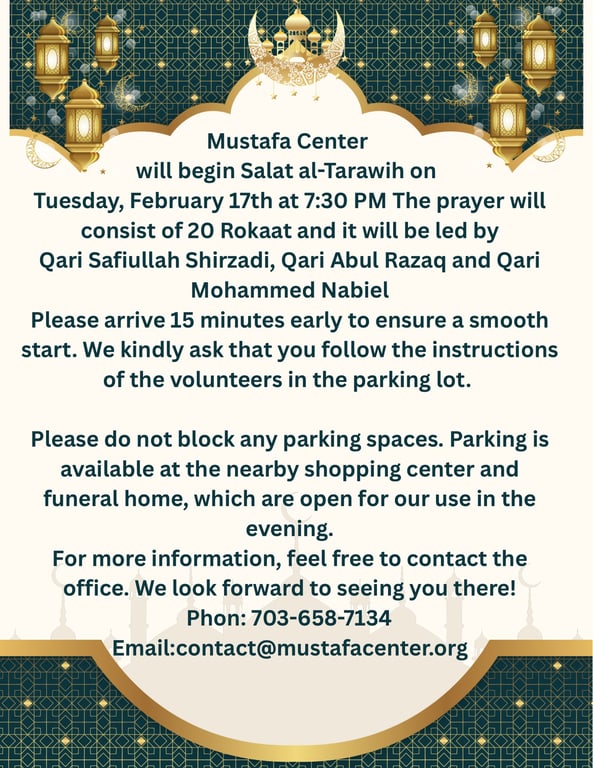 Mustafa Center
will begin Salat al-Tarawih on
Tuesday, February 17th at 7:30 PM The prayer will consist of 20 Rokaat and it will be led by Qari Safiullah Shirzadi, Qari Abul Razaq and Qari Mohammed Nabiel
Please arrive 15 minutes early to ensure a smooth start. We kindly ask that you follow the instructions of the volunteers in the parking lot.

Please do not block any parking spaces. Parking is available at the nearby shopping center and funeral home, which are open for our use in the evening.
For more information, feel free to contact the office. We look forward to seeing you there!
Phon: 703-658-7134
Email:contact@mustafacenter.org